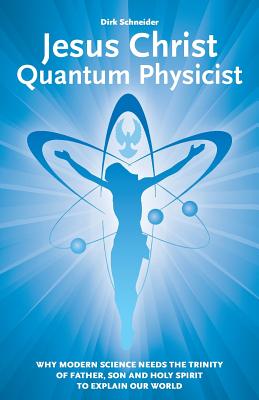 Dirk Schneider

Jesus Christ
Quantum Physicist

WHY MODERN SCIENCE NEEDS THE TRINITY OF FATHER, SON AND HOLY SPIRIT TO EXPLAIN OUR WORLD